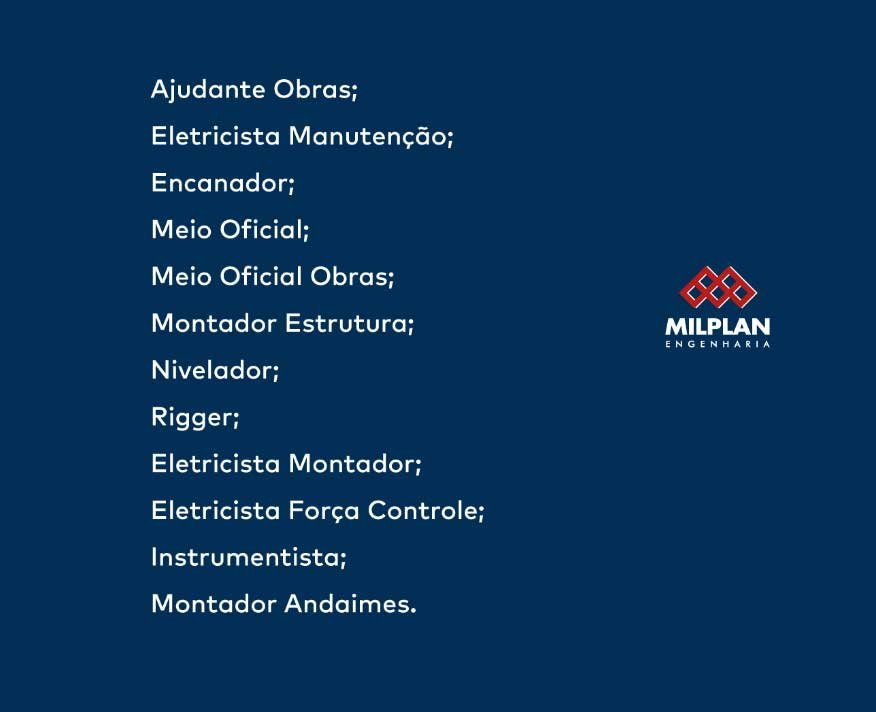 Ajudante Obras;

Eletricista Manutenção;

Encanador;

Meio Oficial;

Meio Oficial Obras;

Montador Estrutura;

Nivelador;

Rigger;

Eletricista Montador;

Eletricista Força Controle;

Instrumentista;

Montador Andaimes.

MILPLAN
ENGENHARIA